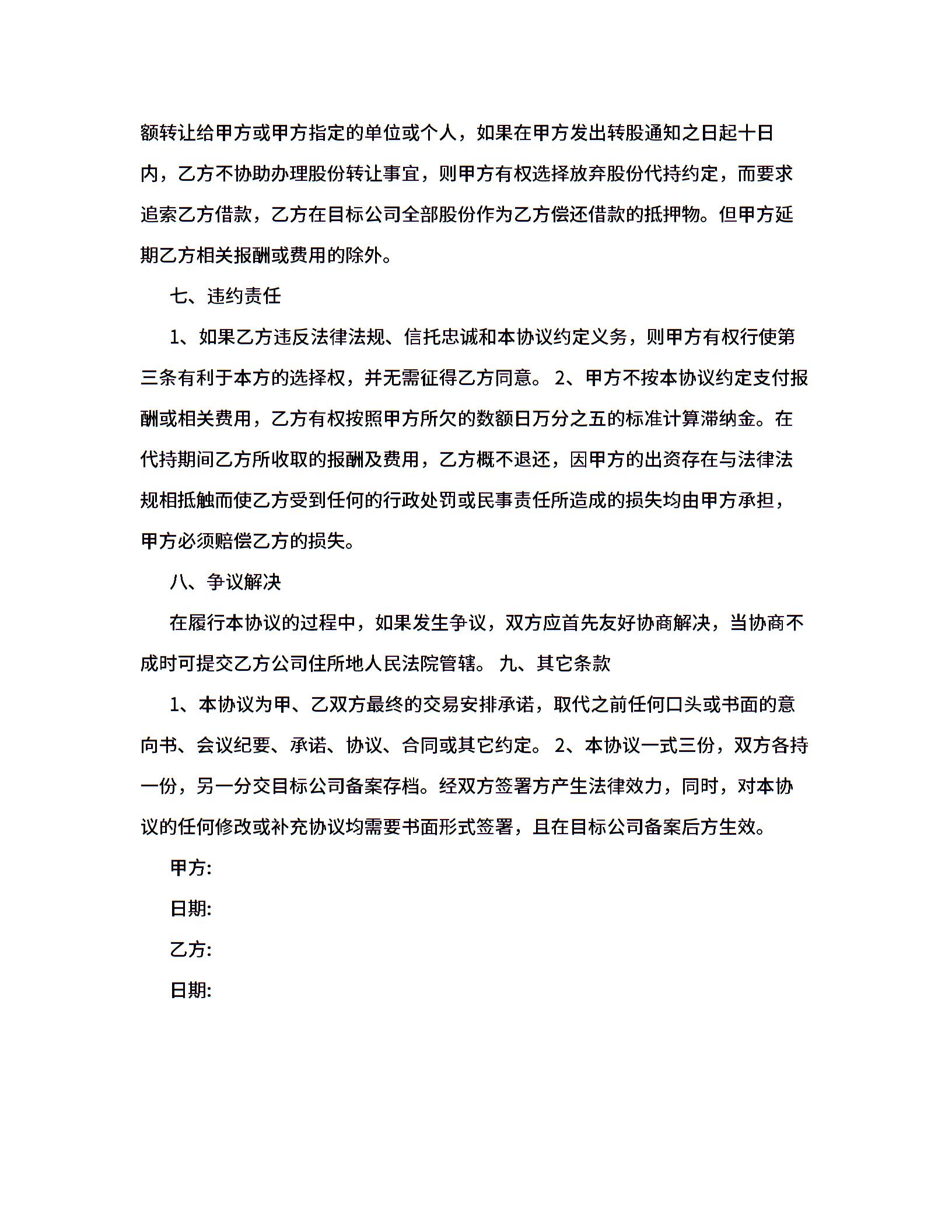 额转让给甲方或甲方指定的单位或个人，如果在甲方发出转股通知之日起十日内，乙方不协助办理股份转让事宜，则甲方有权选择放弃股份代持约定，而要求追索乙方借款，乙方在目标公司全部股份作为乙方偿还借款的抵押物。但甲方延期乙方相关报酬或费用的除外。

七、违约责任

1、如果乙方违反法律法规、信托忠诚和本协议约定义务，则甲方有权行使第三条有利于本方的选择权，并无需征得乙方同意。 2、甲方不按本协议约定支付报酬或相关费用，乙方有权按照甲方所欠的数额日万分之五的标准计算滞纳金。在代持期间乙方所收取的报酬及费用，乙方概不退还，因甲方的出资存在与法律法规相抵触而使乙方受到任何的行政处罚或民事责任所造成的损失均由甲方承担，甲方必须赔偿乙方的损失。

八、争议解决

在履行本协议的过程中，如果发生争议，双方应首先友好协商解决，当协商不成时可提交乙方公司住所地人民法院管辖。 九、其它条款

1、本协议为甲、乙双方最终的交易安排承诺，取代之前任何口头或书面的意向书、会议纪要、承诺、协议、合同或其它约定。 2、本协议一式三份，双方各持一份，另一分交目标公司备案存档。经双方签署方产生法律效力，同时，对本协议的任何修改或补充协议均需要书面形式签署，且在目标公司备案后方生效。

甲方:

日期:

乙方:

日期: